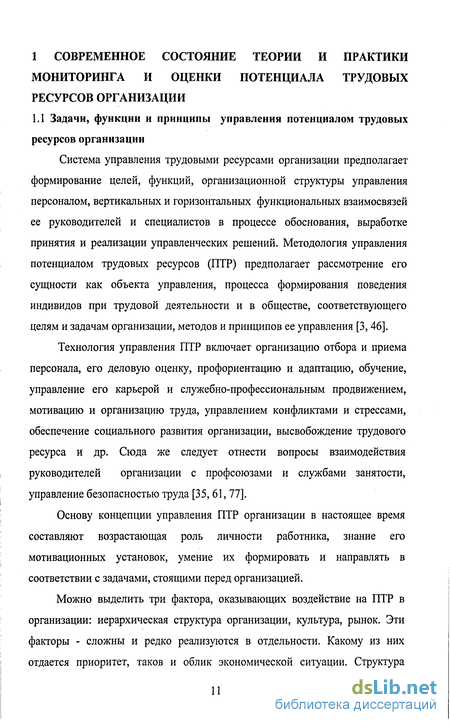 1 СОВРЕМЕННОЕ СОСТОЯНИЕ ТЕОРИИ И ПРАКТИКИ МОНИТОРИНГА И ОЦЕНКИ ПОТЕНЦИАЛА ТРУДОВЫХ РЕСУРСОВ ОРГАНИЗАЦИИ

1.1 Задачи, функции и принципы управления потенциалом трудовых ресурсов организации

Система управления трудовыми ресурсами организации предполагает формирование целей, функций, организационной структуры управления персоналом, вертикальных и горизонтальных функциональных взаимосвязей ее руководителей и специалистов в процессе обоснования, выработке принятия и реализации управленческих решений. Методология управления потенциалом трудовых ресурсов (ПТР) предполагает рассмотрение его сущности как объекта управления, процесса формирования поведения индивидов при трудовой деятельности и в обществе, соответствующего целям и задачам организации, методов и принципов ее управления [3, 46].

Технология управления ПТР включает организацию отбора и приема персонала, его деловую оценку, профориентацию и адаптацию, обучение, управление его карьерой и служебно-профессиональным продвижением, мотивацию и организацию труда, управлением конфликтами и стрессами, обеспечение социального развития организации, высвобождение трудового ресурса и др. Сюда же следует отнести вопросы взаимодействия руководителей организации с профсоюзами и службами занятости, управление безопасностью труда [35, 61, 77].

Основу концепции управления ПТР организации в настоящее время составляют возрастающая роль личности работника, знание его мотивационных установок, умение их формировать и направлять в соответствии с задачами, стоящими перед организацией.

Можно выделить три фактора, оказывающих воздействие на ПТР в организации: иерархическая структура организации, культура, рынок. Эти факторы - сложны и редко реализуются в отдельности. Какому из них отдается приоритет, таков и облик экономической ситуации. Структура

11

dsLib.net
библиотека диссертаций